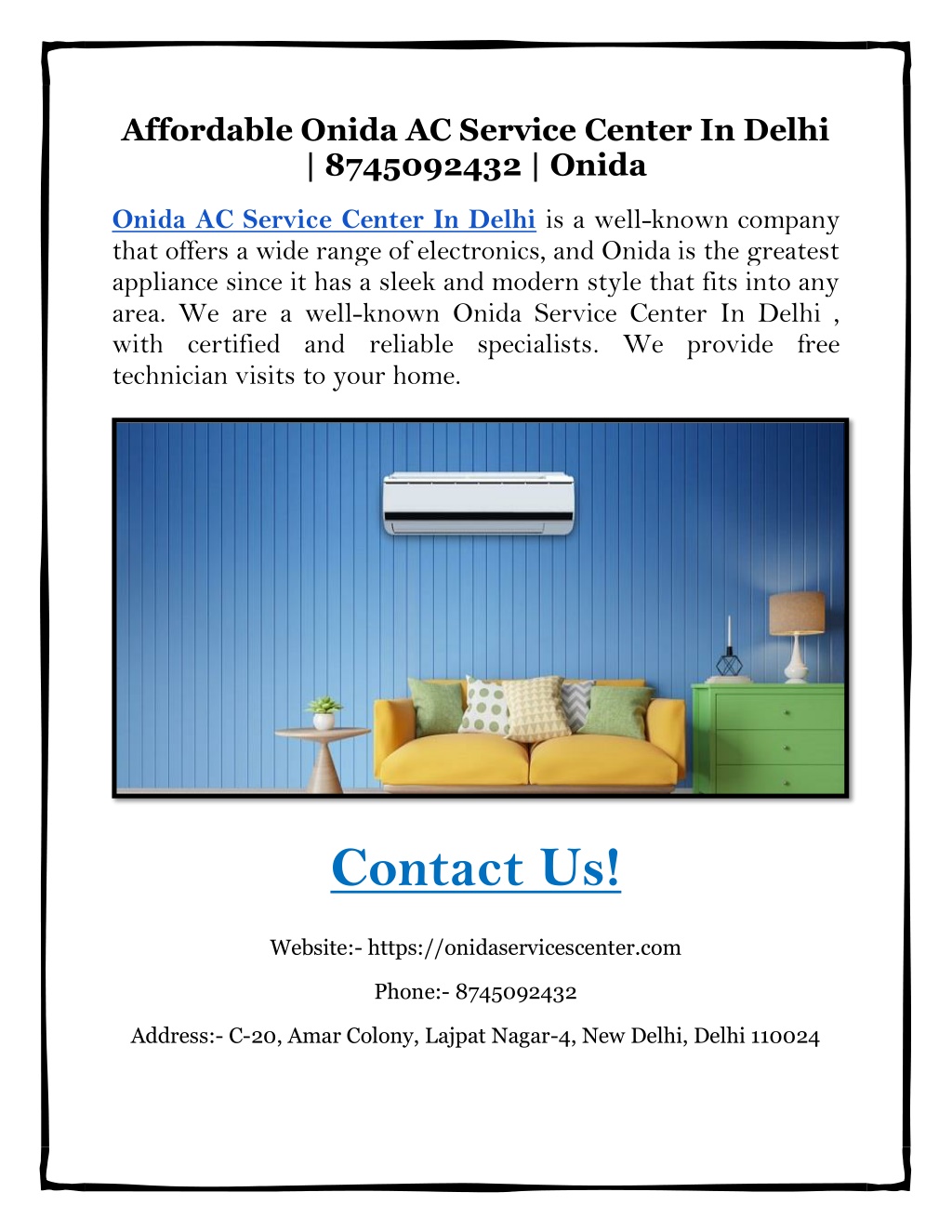 Affordable Onida AC Service Center In Delhi | 8745092432 | Onida

Onida AC Service Center In Delhi is a well-known company that offers a wide range of electronics, and Onida is the greatest appliance since it has a sleek and modern style that fits into any area. We are a well-known Onida Service Center In Delhi , with certified and reliable specialists. We provide free technician visits to your home.

Contact Us!

Website:- https://onidaservicescenter.com

Phone:- 8745092432

Address:- C-20, Amar Colony, Lajpat Nagar-4, New Delhi, Delhi 110024